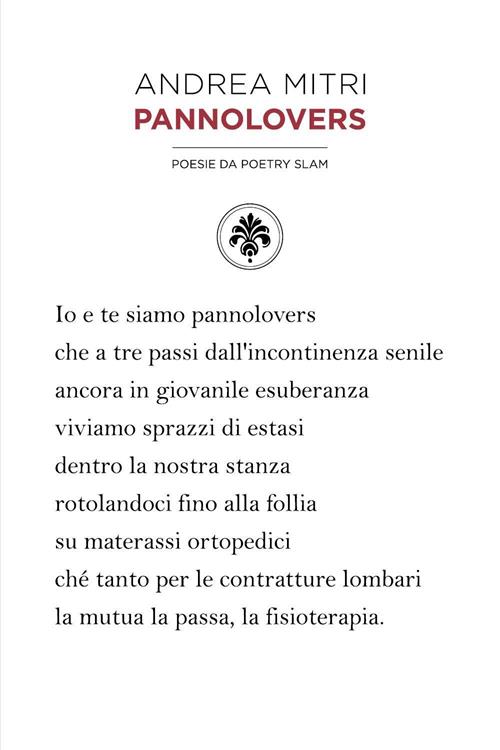 ANDREA MITRI
PANNOLOVERS

POESIE DA POETRY SLAM

Io e te siamo pannolovers
che a tre passi dall'incontinenza senile
ancora in giovanile esuberanza
viviamo sprazzi di estasi
dentro la nostra stanza
rotolandoci fino alla follia
su materassi ortopedici
ché tanto per le contratture lombari
la mutua la passa, la fisioterapia.